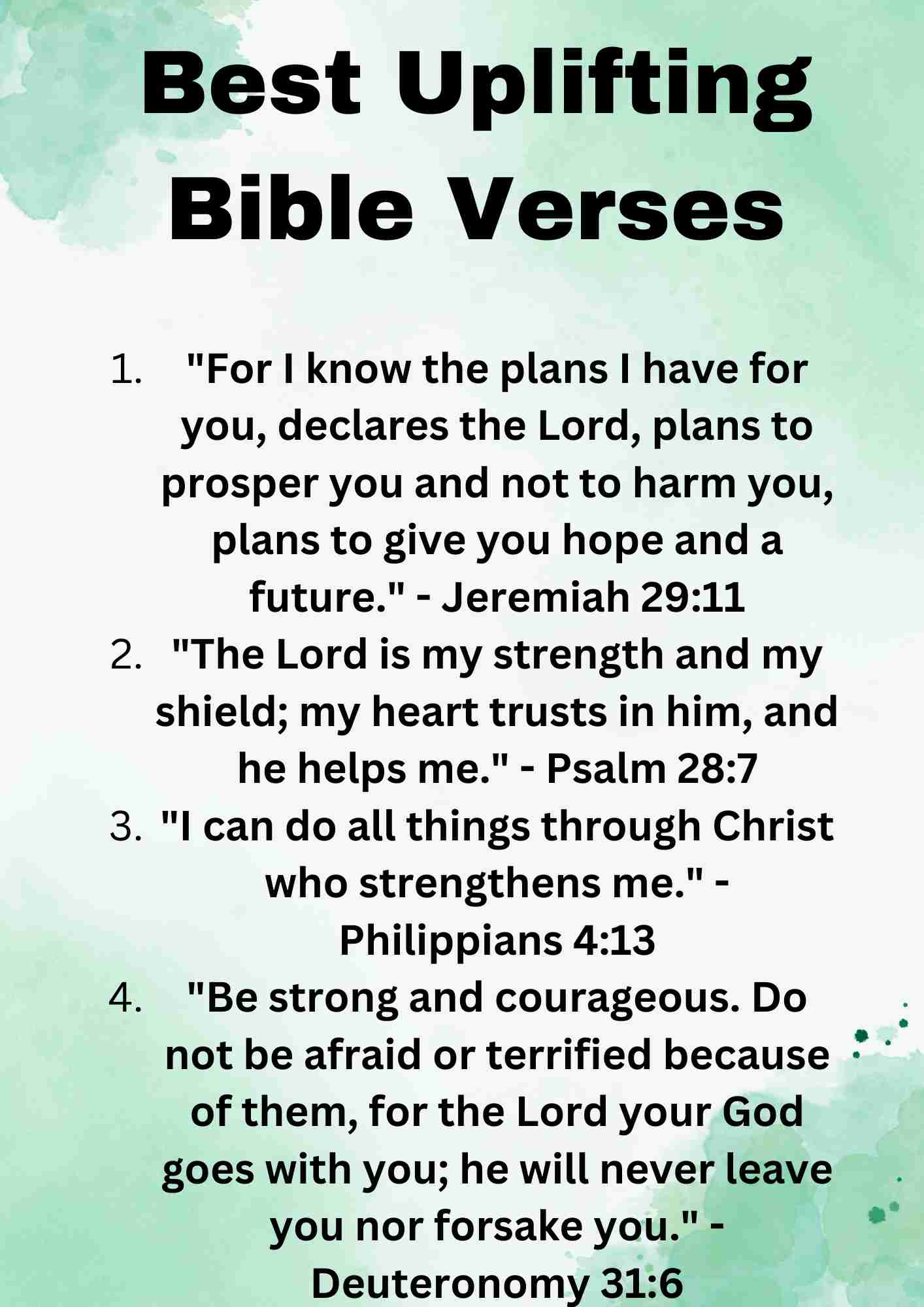 Best Uplifting Bible Verses

1. "For I know the plans I have for you, declares the Lord, plans to prosper you and not to harm you, plans to give you hope and a future." - Jeremiah 29:11
2. "The Lord is my strength and my shield; my heart trusts in him, and he helps me." - Psalm 28:7
3. "I can do all things through Christ who strengthens me." - Philippians 4:13
4. "Be strong and courageous. Do not be afraid or terrified because of them, for the Lord your God goes with you; he will never leave you nor forsake you." - Deuteronomy 31:6